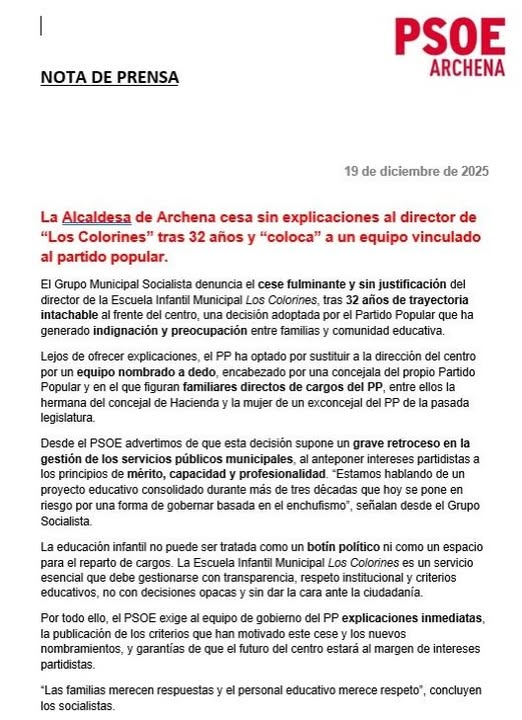 PSOE
ARCHENA

NOTA DE PRENSA

19 de diciembre de 2025

La Alcaldesa de Archena cesa sin explicaciones al director de "Los Colorines" tras 32 años y "coloca" a un equipo vinculado al partido popular.

El Grupo Municipal Socialista denuncia el cese fulminante y sin justificación del director de la Escuela Infantil Municipal Los Colorines, tras 32 años de trayectoria intachable al frente del centro, una decisión adoptada por el Partido Popular que ha generado indignación y preocupación entre familias y comunidad educativa.

Lejos de ofrecer explicaciones, el PP ha optado por sustituir a la dirección del centro por un equipo nombrado a dedo, encabezado por una concejala del propio Partido Popular y en el que figuran familiares directos de cargos del PP, entre ellos la hermana del concejal de Hacienda y la mujer de un exconcejal del PP de la pasada legislatura.

Desde el PSOE advertimos de que esta decisión supone un grave retroceso en la gestión de los servicios públicos municipales, al anteponer intereses partidistas a los principios de mérito, capacidad y profesionalidad. "Estamos hablando de un proyecto educativo consolidado durante más de tres décadas que hoy se pone en riesgo por una forma de gobernar basada en el enchufismo", señalan desde el Grupo Socialista.

La educación infantil no puede ser tratada como un botín político ni como un espacio para el reparto de cargos. La Escuela Infantil Municipal Los Colorines es un servicio esencial que debe gestionarse con transparencia, respeto institucional y criterios educativos, no con decisiones opacas y sin dar la cara ante la ciudadanía.

Por todo ello, el PSOE exige al equipo de gobierno del PP explicaciones inmediatas, la publicación de los criterios que han motivado este cese y los nuevos nombramientos, y garantías de que el futuro del centro estará al margen de intereses partidistas.

"Las familias merecen respuestas y el personal educativo merece respeto", concluyen los socialistas.